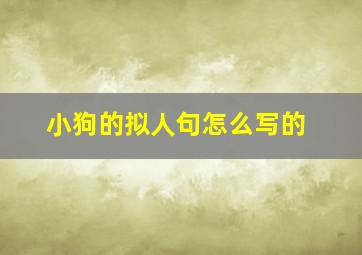 小狗的拟人句怎么写的